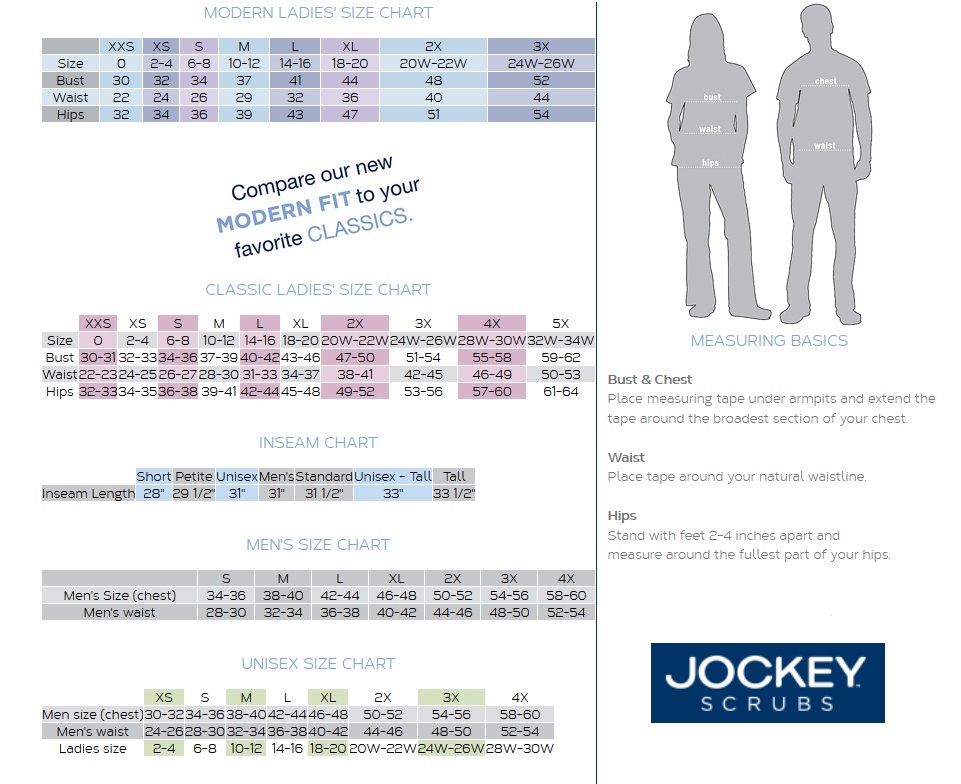 MODERN LADIES' SIZE CHART

| | XXS | XS | S | M | L | XL | 2X | 3X |
|---|---|---|---|---|---|---|---|---|
| Size | 0 | 2-4 | 6-8 | 10-12 | 14-16 | 18-20 | 20W-22W | 24W-26W |
| Bust | 30 | 32 | 34 | 37 | 41 | 44 | 48 | 52 |
| Waist | 22 | 24 | 26 | 29 | 32 | 36 | 40 | 44 |
| Hips | 32 | 34 | 36 | 39 | 43 | 47 | 51 | 54 |

Compare our new MODERN FIT to your favorite CLASSICS.

CLASSIC LADIES' SIZE CHART

| | XXS | XS | S | M | L | XL | 2X | 3X | 4X | 5X |
|---|---|---|---|---|---|---|---|---|---|---|
| Size | 0 | 2-4 | 6-8 | 10-12 | 14-16 | 18-20 | 20W-22W | 24W-26W | 28W-30W | 32W-34W |
| Bust | 30-31 | 32-33 | 34-36 | 37-39 | 40-42 | 43-46 | 47-50 | 51-54 | 55-58 | 59-62 |
| Waist | 22-23 | 24-25 | 26-27 | 28-30 | 31-33 | 34-37 | 38-41 | 42-45 | 46-49 | 50-53 |
| Hips | 32-33 | 34-35 | 36-38 | 39-41 | 42-44 | 45-48 | 49-52 | 53-56 | 57-60 | 61-64 |

INSEAM CHART

| | Short | Petite | Unisex | Men's | Standard | Unisex - Tall | Tall |
|---|---|---|---|---|---|---|---|
| Inseam Length | 28" | 29 1/2" | 31" | 31" | 31 1/2" | 33" | 33 1/2" |

MEN'S SIZE CHART

| | S | M | L | XL | 2X | 3X | 4X |
|---|---|---|---|---|---|---|---|
| Men's Size (chest) | 34-36 | 38-40 | 42-44 | 46-48 | 50-52 | 54-56 | 58-60 |
| Men's waist | 28-30 | 32-34 | 36-38 | 40-42 | 44-46 | 48-50 | 52-54 |

UNISEX SIZE CHART

| | XS | S | M | L | XL | 2X | 3X | 4X |
|---|---|---|---|---|---|---|---|---|
| Men size (chest) | 30-32 | 34-36 | 38-40 | 42-44 | 46-48 | 50-52 | 54-56 | 58-60 |
| Men's waist | 24-26 | 28-30 | 32-34 | 36-38 | 40-42 | 44-46 | 48-50 | 52-54 |
| Ladies size | 2-4 | 6-8 | 10-12 | 14-16 | 18-20 | 20W-22W | 24W-26W | 28W-30W |

bust
waist
hips
chest
waist

MEASURING BASICS

Bust & Chest
Place measuring tape under armpits and extend the tape around the broadest section of your chest.

Waist
Place tape around your natural waistline.

Hips
Stand with feet 2-4 inches apart and measure around the fullest part of your hips.

JOCKEY
SCRUBS